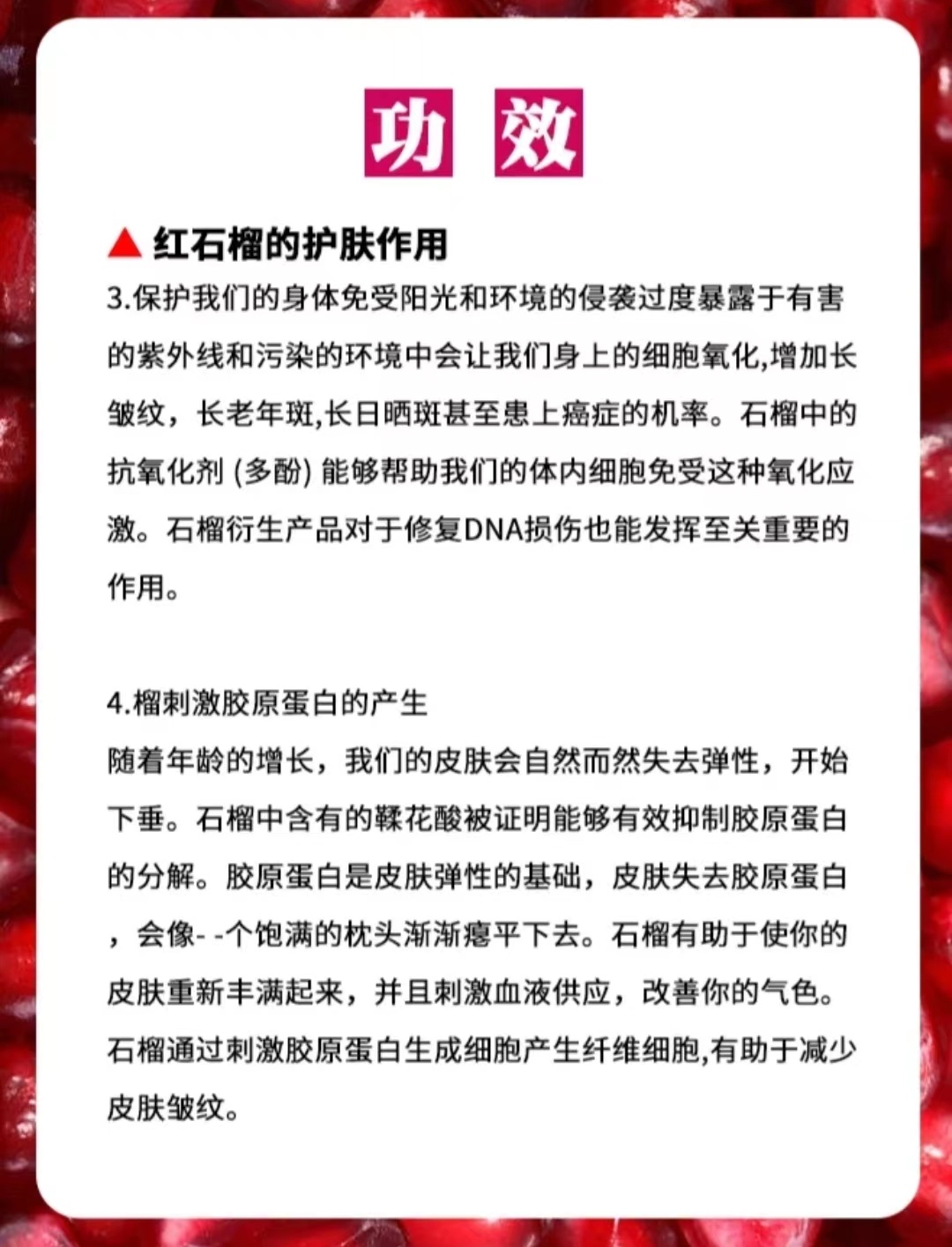 功 效

▲ 红石榴的护肤作用

3.保护我们的身体免受阳光和环境的侵袭过度暴露于有害的紫外线和污染的环境中会让我们身上的细胞氧化,增加长皱纹，长老年斑,长日晒斑甚至患上癌症的机率。石榴中的抗氧化剂 (多酚) 能够帮助我们的体内细胞免受这种氧化应激。石榴衍生产品对于修复DNA损伤也能发挥至关重要的作用。

4.榴刺激胶原蛋白的产生

随着年龄的增长，我们的皮肤会自然而然失去弹性，开始下垂。石榴中含有的鞣花酸被证明能够有效抑制胶原蛋白的分解。胶原蛋白是皮肤弹性的基础，皮肤失去胶原蛋白，会像- -个饱满的枕头渐渐瘪平下去。石榴有助于使你的皮肤重新丰满起来，并且刺激血液供应，改善你的气色。石榴通过刺激胶原蛋白生成细胞产生纤维细胞,有助于减少皮肤皱纹。